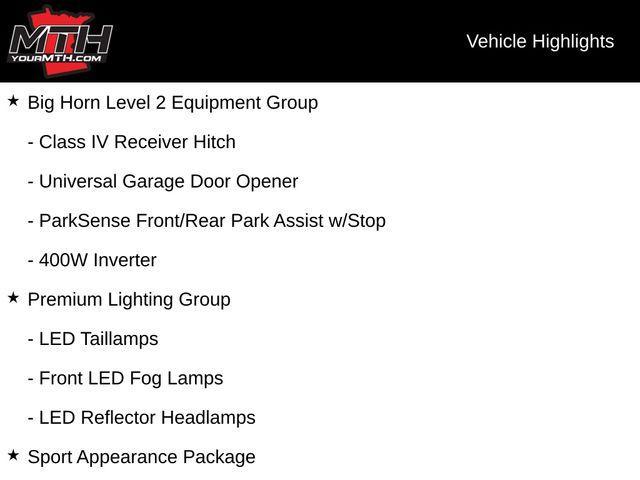 MTH
YOURMTH.COM

Vehicle Highlights

★ Big Horn Level 2 Equipment Group

- Class IV Receiver Hitch

- Universal Garage Door Opener

- ParkSense Front/Rear Park Assist w/Stop

- 400W Inverter

★ Premium Lighting Group

- LED Taillamps

- Front LED Fog Lamps

- LED Reflector Headlamps

★ Sport Appearance Package